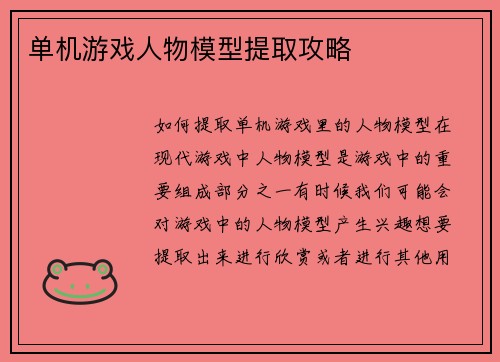 单机游戏人物模型提取攻略

如何提取单机游戏里的人物模型在现代游戏中人物模型是游戏中的重要组成部分之一有时候我们可能会对游戏中的人物模型产生兴趣想要提取出来进行欣赏或者进行其他用